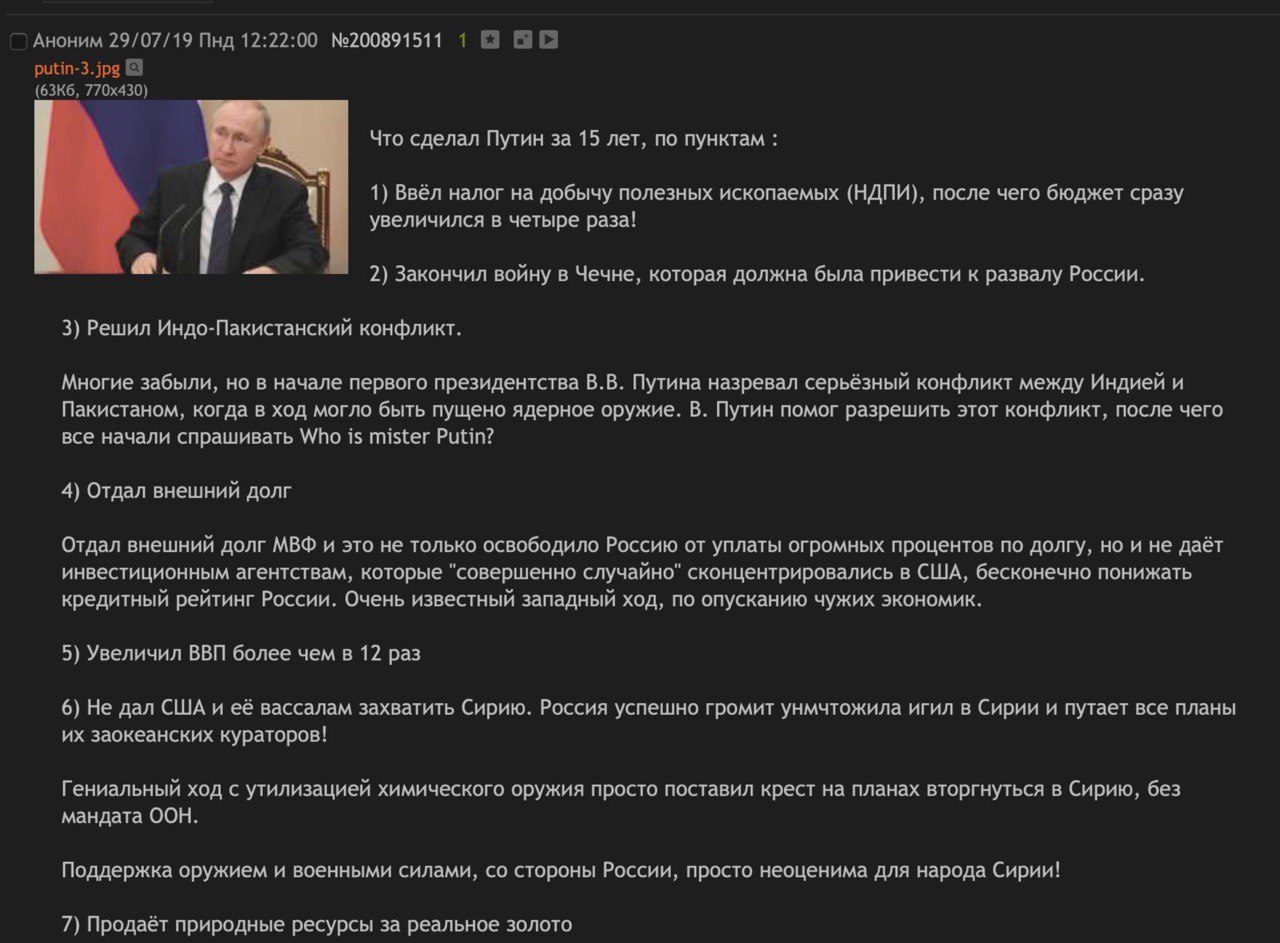 Аноним 29/07/19 Пнд 12:22:00 №200891511 1

putin-3.jpg
(63Кб, 770x430)

Что сделал Путин за 15 лет, по пунктам :

1) Ввёл налог на добычу полезных ископаемых (НДПИ), после чего бюджет сразу увеличился в четыре раза!

2) Закончил войну в Чечне, которая должна была привести к развалу России.

3) Решил Индо-Пакистанский конфликт.

Многие забыли, но в начале первого президентства В.В. Путина назревал серьёзный конфликт между Индией и Пакистаном, когда в ход могло быть пущено ядерное оружие. В. Путин помог разрешить этот конфликт, после чего все начали спрашивать Who is mister Putin?

4) Отдал внешний долг

Отдал внешний долг МВФ и это не только освободило Россию от уплаты огромных процентов по долгу, но и не даёт инвестиционным агентствам, которые "совершенно случайно" сконцентрировались в США, бесконечно понижать кредитный рейтинг России. Очень известный западный ход, по опусканию чужих экономик.

5) Увеличил ВВП более чем в 12 раз

6) Не дал США и её вассалам захватить Сирию. Россия успешно громит унмчтожила игил в Сирии и путает все планы их заокеанских кураторов!

Гениальный ход с утилизацией химического оружия просто поставил крест на планах вторгнуться в Сирию, без мандата ООН.

Поддержка оружием и военными силами, со стороны России, просто неоценима для народа Сирии!

7) Продаёт природные ресурсы за реальное золото